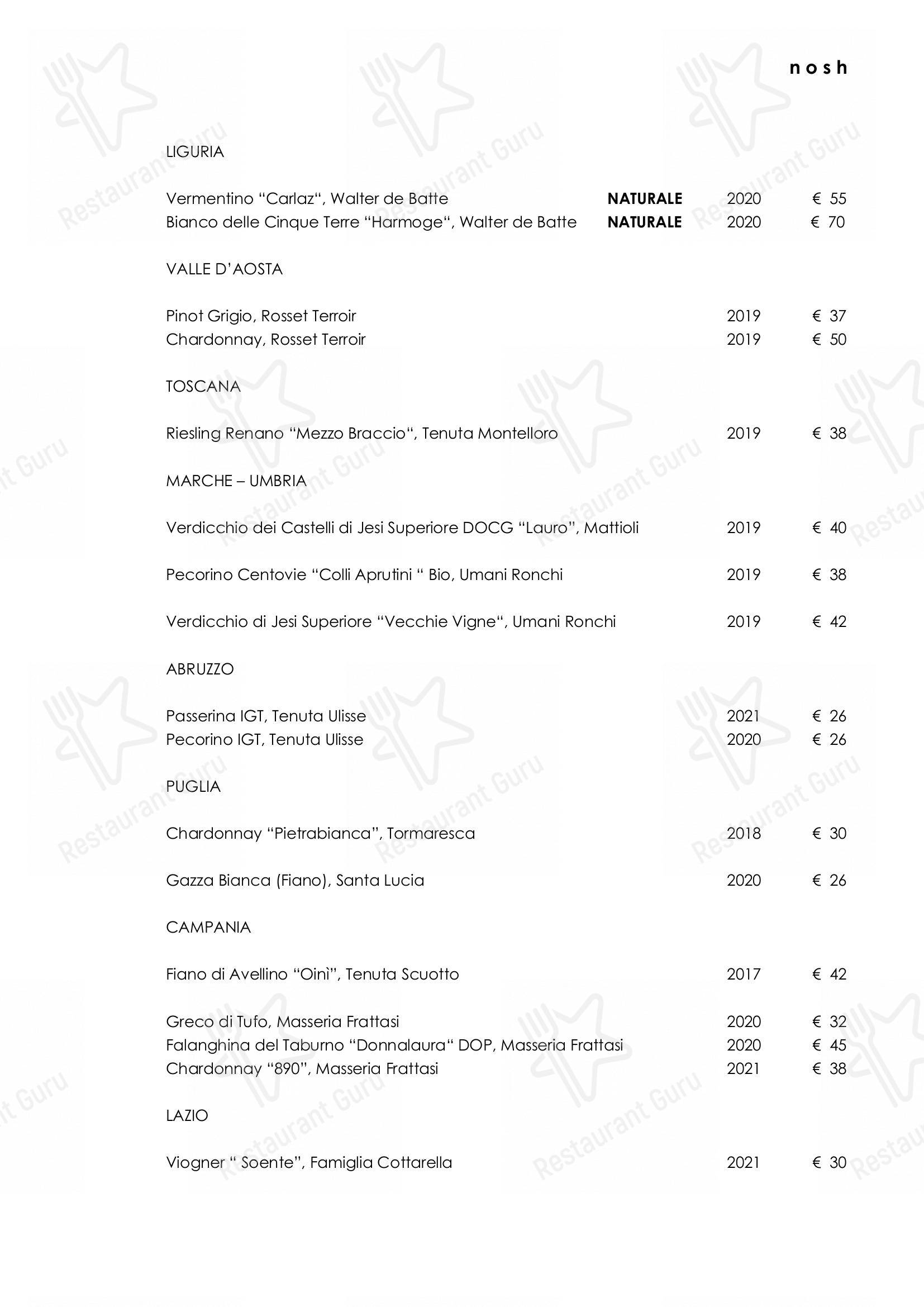 nosh

LIGURIA

Vermentino “Carlaz“, Walter de Batte NATURALE 2020 € 55
Bianco delle Cinque Terre “Harmoge“, Walter de Batte NATURALE 2020 € 70

VALLE D’AOSTA

Pinot Grigio, Rosset Terroir 2019 € 37
Chardonnay, Rosset Terroir 2019 € 50

TOSCANA

Riesling Renano “Mezzo Braccio“, Tenuta Montelloro 2019 € 38

MARCHE – UMBRIA

Verdicchio dei Castelli di Jesi Superiore DOCG “Lauro”, Mattioli 2019 € 40

Pecorino Centovie “Colli Aprutini “ Bio, Umani Ronchi 2019 € 38

Verdicchio di Jesi Superiore “Vecchie Vigne“, Umani Ronchi 2019 € 42

ABRUZZO

Passerina IGT, Tenuta Ulisse 2021 € 26
Pecorino IGT, Tenuta Ulisse 2020 € 26

PUGLIA

Chardonnay “Pietrabianca”, Tormaresca 2018 € 30

Gazza Bianca (Fiano), Santa Lucia 2020 € 26

CAMPANIA

Fiano di Avellino “Oinì”, Tenuta Scuotto 2017 € 42

Greco di Tufo, Masseria Frattasi 2020 € 32
Falanghina del Taburno “Donnalaura“ DOP, Masseria Frattasi 2020 € 45
Chardonnay “890”, Masseria Frattasi 2021 € 38

LAZIO

Viogner “ Soente”, Famiglia Cottarella 2021 € 30

Restaurant Guru